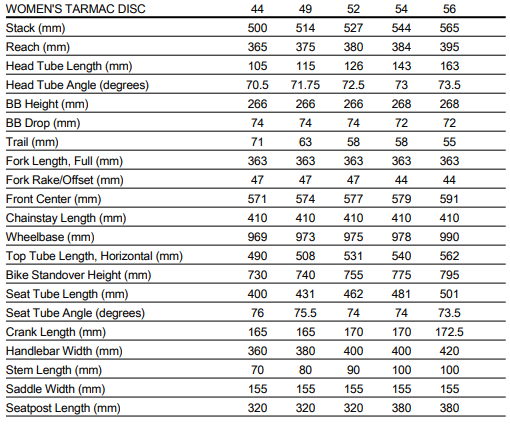 | WOMEN'S TARMAC DISC | 44 | 49 | 52 | 54 | 56 |
|---|---|---|---|---|---|
| Stack (mm) | 500 | 514 | 527 | 544 | 565 |
| Reach (mm) | 365 | 375 | 380 | 384 | 395 |
| Head Tube Length (mm) | 105 | 115 | 126 | 143 | 163 |
| Head Tube Angle (degrees) | 70.5 | 71.75 | 72.5 | 73 | 73.5 |
| BB Height (mm) | 266 | 266 | 266 | 268 | 268 |
| BB Drop (mm) | 74 | 74 | 74 | 72 | 72 |
| Trail (mm) | 71 | 63 | 58 | 58 | 55 |
| Fork Length, Full (mm) | 363 | 363 | 363 | 363 | 363 |
| Fork Rake/Offset (mm) | 47 | 47 | 47 | 44 | 44 |
| Front Center (mm) | 571 | 574 | 577 | 579 | 591 |
| Chainstay Length (mm) | 410 | 410 | 410 | 410 | 410 |
| Wheelbase (mm) | 969 | 973 | 975 | 978 | 990 |
| Top Tube Length, Horizontal (mm) | 490 | 508 | 531 | 540 | 562 |
| Bike Standover Height (mm) | 730 | 740 | 755 | 775 | 795 |
| Seat Tube Length (mm) | 400 | 431 | 462 | 481 | 501 |
| Seat Tube Angle (degrees) | 76 | 75.5 | 74 | 74 | 73.5 |
| Crank Length (mm) | 165 | 165 | 170 | 170 | 172.5 |
| Handlebar Width (mm) | 360 | 380 | 400 | 400 | 420 |
| Stem Length (mm) | 70 | 80 | 90 | 100 | 100 |
| Saddle Width (mm) | 155 | 155 | 155 | 155 | 155 |
| Seatpost Length (mm) | 320 | 320 | 320 | 380 | 380 |